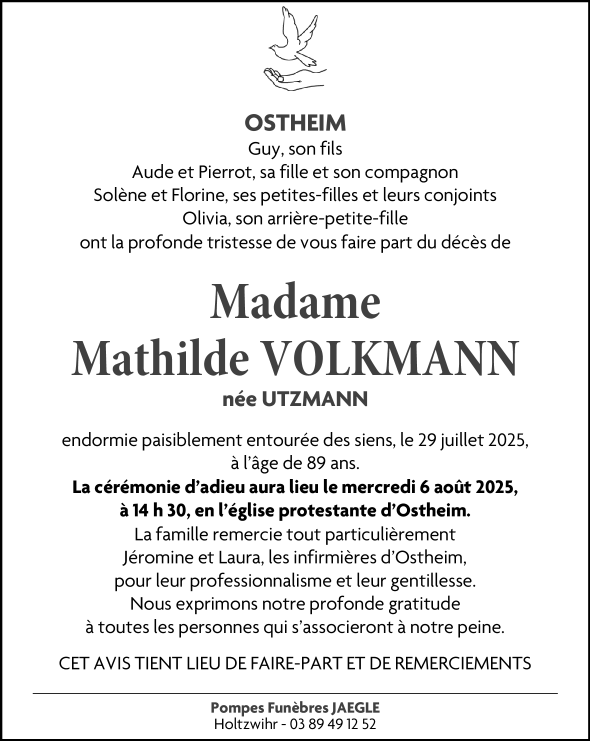 OSTHEIM
Guy, son fils
Aude et Pierrot, sa fille et son compagnon
Solène et Florine, ses petites-filles et leurs conjoints
Olivia, son arrière-petite-fille
ont la profonde tristesse de vous faire part du décès de

Madame
Mathilde VOLKMANN
née UTZMANN

endormie paisiblement entourée des siens, le 29 juillet 2025, à l'âge de 89 ans.
La cérémonie d'adieu aura lieu le mercredi 6 août 2025, à 14 h 30, en l'église protestante d'Ostheim.
La famille remercie tout particulièrement Jéromine et Laura, les infirmières d'Ostheim, pour leur professionnalisme et leur gentillesse.
Nous exprimons notre profonde gratitude à toutes les personnes qui s'associeront à notre peine.

CET AVIS TIENT LIEU DE FAIRE-PART ET DE REMERCIEMENTS

Pompes Funèbres JAEGLE
Holtzwihr - 03 89 49 12 52